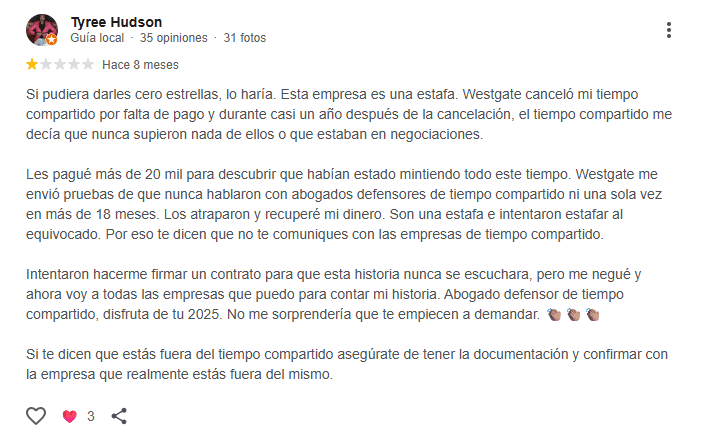 Tyree Hudson
Guía local · 35 opiniones · 31 fotos

Hace 8 meses

Si pudiera darles cero estrellas, lo haría. Esta empresa es una estafa. Westgate canceló mi tiempo compartido por falta de pago y durante casi un año después de la cancelación, el tiempo compartido me decía que nunca supieron nada de ellos o que estaban en negociaciones.

Les pagué más de 20 mil para descubrir que habían estado mintiendo todo este tiempo. Westgate me envió pruebas de que nunca hablaron con abogados defensores de tiempo compartido ni una sola vez en más de 18 meses. Los atraparon y recuperé mi dinero. Son una estafa e intentaron estafar al equivocado. Por eso te dicen que no te comuniques con las empresas de tiempo compartido.

Intentaron hacerme firmar un contrato para que esta historia nunca se escuchara, pero me negué y ahora voy a todas las empresas que puedo para contar mi historia. Abogado defensor de tiempo compartido, disfruta de tu 2025. No me sorprendería que te empiecen a demandar. 👏🏽👏🏽👏🏽

Si te dicen que estás fuera del tiempo compartido asegúrate de tener la documentación y confirmar con la empresa que realmente estás fuera del mismo.

3